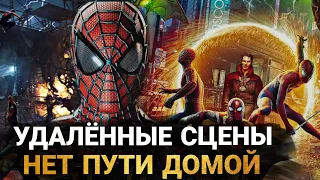 УДАЛЁННЫЕ СЦЕНЫ
НЕТ ПУТИ ДОМОЙ